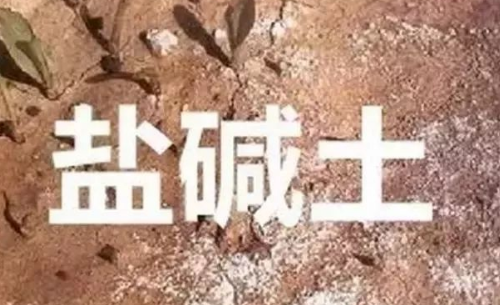 盐碱土